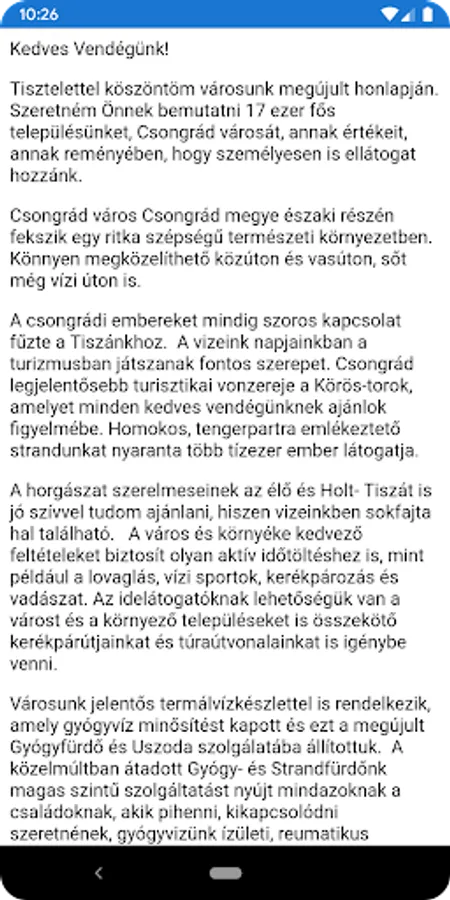 10:26

Kedves Vendégünk!

Tisztelettel köszöntöm városunk megújult honlapján. Szeretném Önnek bemutatni 17 ezer fős településünket, Csongrád városát, annak értékeit, annak reményében, hogy személyesen is ellátogat hozzánk.

Csongrád város Csongrád megye északi részén fekszik egy ritka szépségű természeti környezetben. Könnyen megközelíthető közúton és vasúton, sőt még vízi úton is.

A csongrádi embereket mindig szoros kapcsolat fűzte a Tiszánkhoz. A vizeink napjainkban a turizmusban játszanak fontos szerepet. Csongrád legjelentősebb turisztikai vonzereje a Körös-torok, amelyet minden kedves vendégünknek ajánlok figyelmébe. Homokos, tengerpartra emlékeztető strandunkat nyaranta több tízezer ember látogatja.

A horgászat szerelmeseinek az élő és Holt- Tiszát is jó szívvel tudom ajánlani, hiszen vizeinkben sokfajta hal található. A város és környéke kedvező feltételeket biztosít olyan aktív időtöltéshez is, mint például a lovaglás, vízi sportok, kerékpározás és vadászat. Az idelátogatóknak lehetőségük van a várost és a környező településeket is összekötő kerékpárútjainkat és túraútvonalainkat is igénybe venni.

Városunk jelentős termálvízkészlettel is rendelkezik, amely gyógyvíz minősítést kapott és ezt a megújult Gyógyfürdő és Uszoda szolgálatába állítottuk. A közelmúltban átadott Gyógy- és Strandfürdőnk magas szintű szolgáltatást nyújt mindazoknak a családoknak, akik pihenni, kikapcsolódni szeretnének, gyógyvizünk ízületi, reumatikus